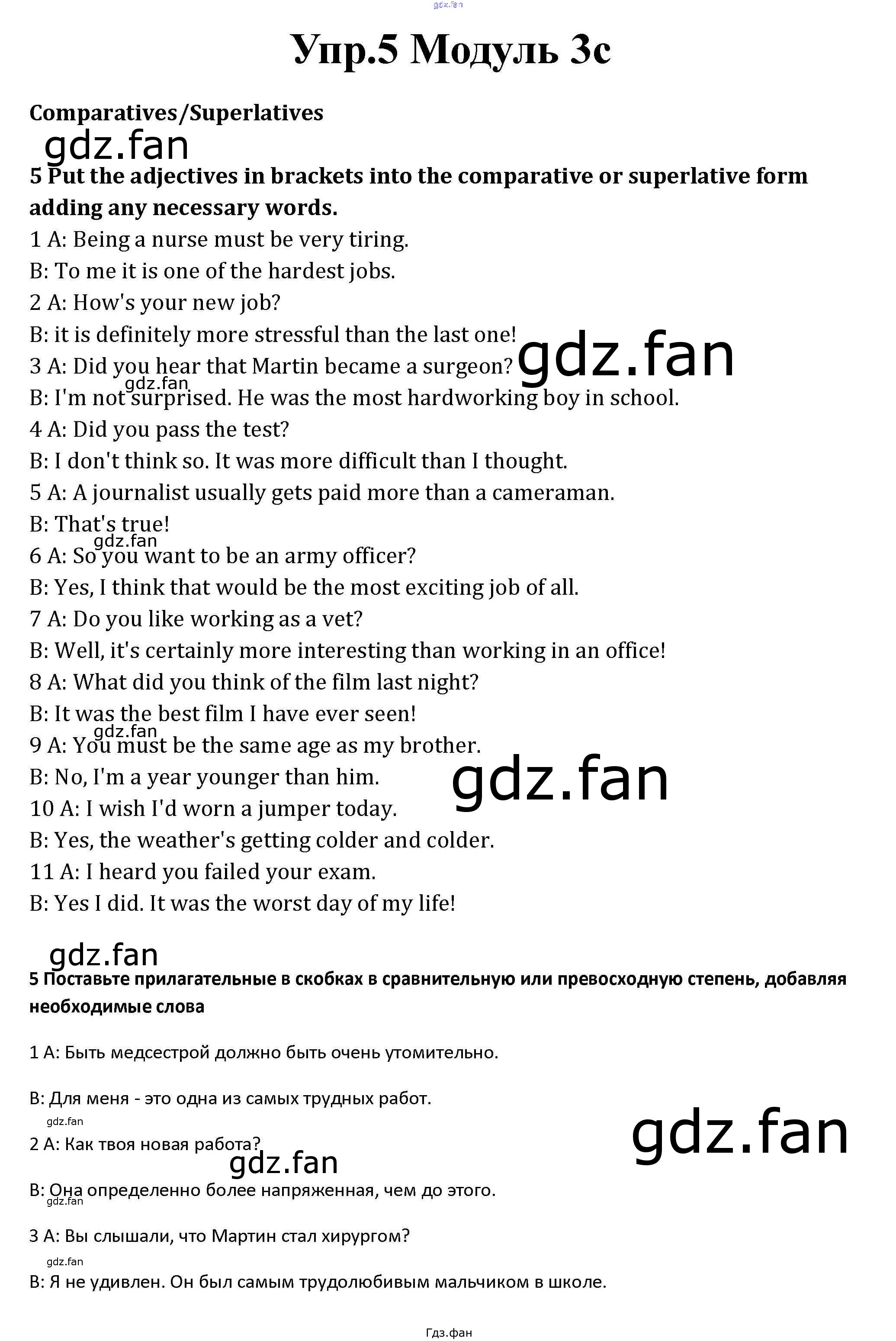 Упр.5 Модуль 3c

Comparatives/Superlatives

5 Put the adjectives in brackets into the comparative or superlative form adding any necessary words.

1 A: Being a nurse must be very tiring.

B: To me it is one of the hardest jobs.

2 A: How's your new job?

B: it is definitely more stressful than the last one!

3 A: Did you hear that Martin became a surgeon?

B: I'm not surprised. He was the most hardworking boy in school.

4 A: Did you pass the test?

B: I don't think so. It was more difficult than I thought.

5 A: A journalist usually gets paid more than a cameraman.

B: That's true!

6 A: So you want to be an army officer?

B: Yes, I think that would be the most exciting job of all.

7 A: Do you like working as a vet?

B: Well, it's certainly more interesting than working in an office!

8 A: What did you think of the film last night?

B: It was the best film I have ever seen!

9 A: You must be the same age as my brother.

B: No, I'm a year younger than him.

10 A: I wish I'd worn a jumper today.

B: Yes, the weather's getting colder and colder.

11 A: I heard you failed your exam.

B: Yes I did. It was the worst day of my life!

5 Поставьте прилагательные в скобках в сравнительную или превосходную степень, добавляя необходимые слова

1 A: Быть медсестрой должно быть очень утомительно.

B: Для меня - это одна из самых трудных работ.

2 A: Как твоя новая работа?

B: Она определенно более напряженная, чем до этого.

3 A: Вы слышали, что Мартин стал хирургом?

B: Я не удивлен. Он был самым трудолюбивым мальчиком в школе.

Гдз.фан

gdz.fan